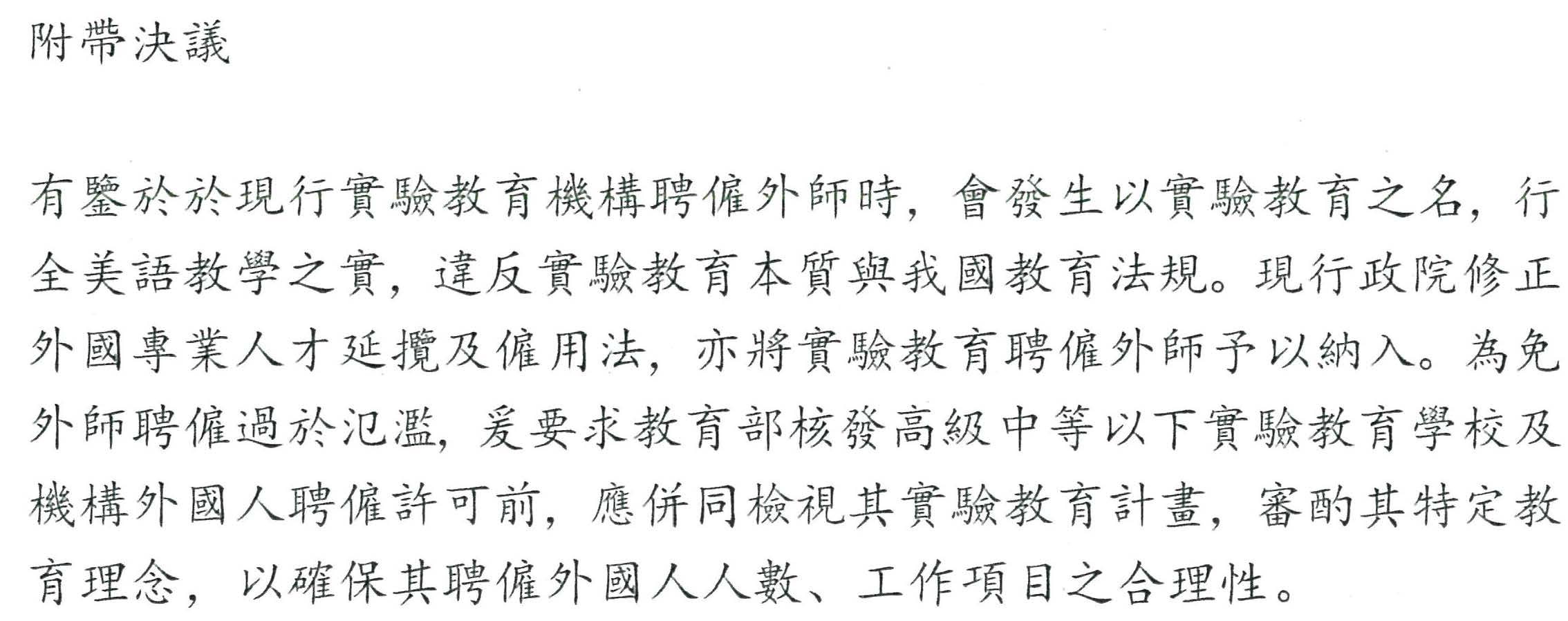 附帶決議

有鑒於於現行實驗教育機構聘僱外師時，會發生以實驗教育之名，行全美語教學之實，違反實驗教育本質與我國教育法規。現行政院修正外國專業人才延攬及僱用法，亦將實驗教育聘僱外師予以納入。為免外師聘僱過於氾濫，爰要求教育部核發高級中等以下實驗教育學校及機構外國人聘僱許可前，應併同檢視其實驗教育計畫，審酌其特定教育理念，以確保其聘僱外國人人數、工作項目之合理性。